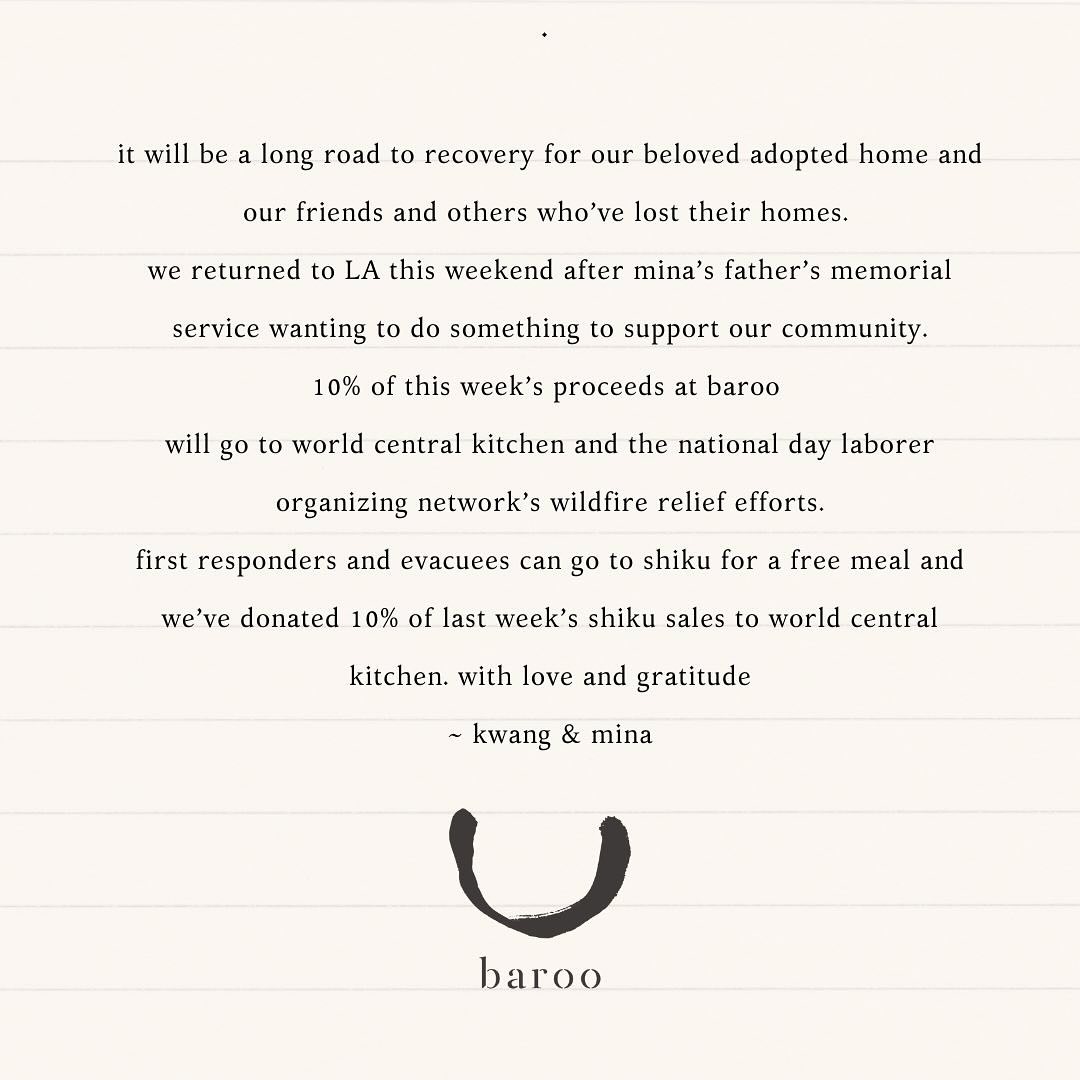 it will be a long road to recovery for our beloved adopted home and our friends and others who've lost their homes.

we returned to LA this weekend after mina's father's memorial service wanting to do something to support our community.

10% of this week's proceeds at baroo will go to world central kitchen and the national day laborer organizing network's wildfire relief efforts.

first responders and evacuees can go to shiku for a free meal and we've donated 10% of last week's shiku sales to world central kitchen. with love and gratitude

~ kwang & mina

baroo